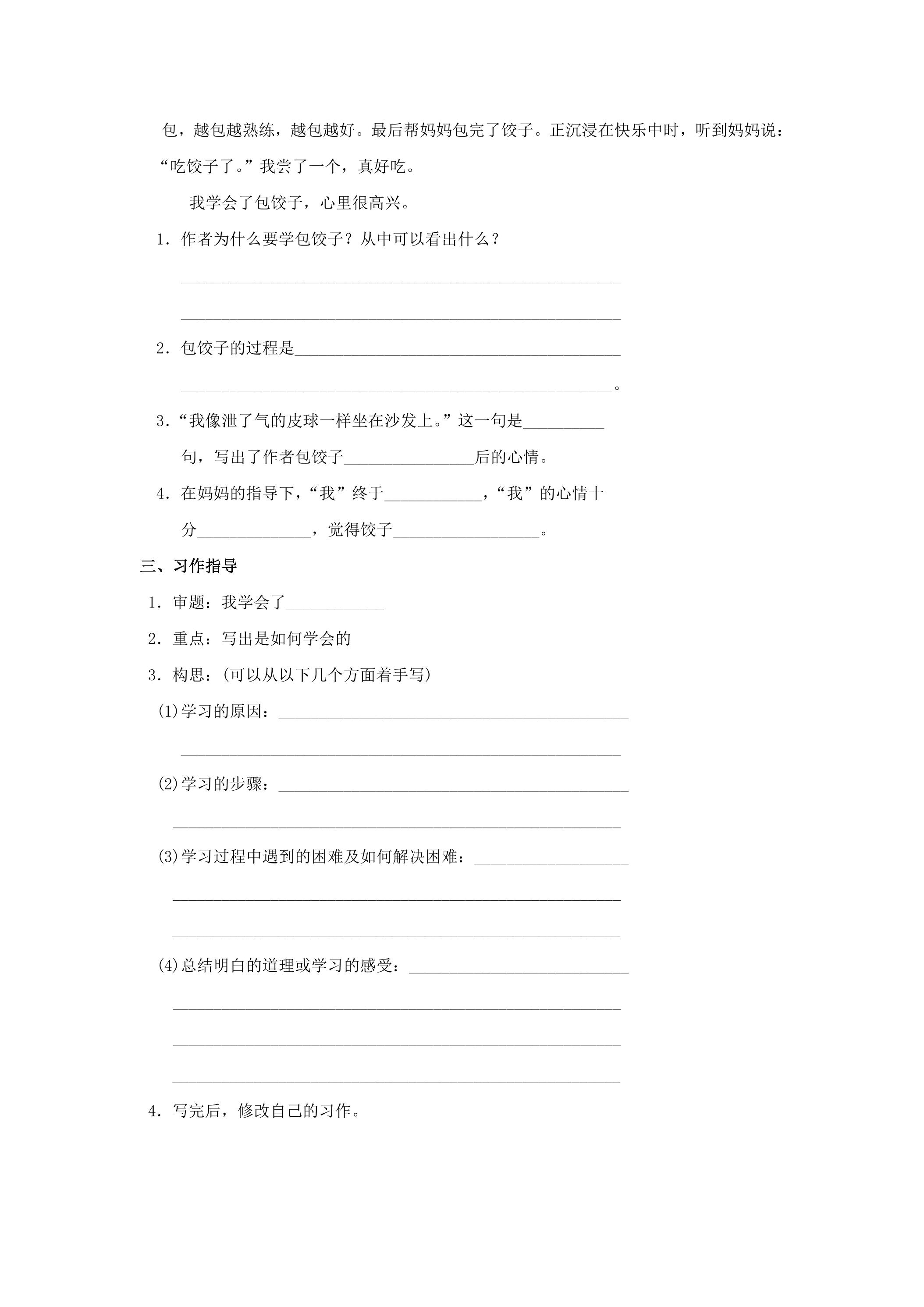 包，越包越熟练，越包越好。最后帮妈妈包完了饺子。正沉浸在快乐中时，听到妈妈说：“吃饺子了。”我尝了一个，真好吃。

我学会了包饺子，心里很高兴。

1.作者为什么要学包饺子？从中可以看出什么？

____

____

2.包饺子的过程是____

____。

3.“我像泄了气的皮球一样坐在沙发上。”这一句是____句，写出了作者包饺子____后的心情。

4.在妈妈的指导下，“我”终于____，“我”的心情十分____，觉得饺子____。

三、习作指导

1.审题：我学会了____

2.重点：写出是如何学会的

3.构思：(可以从以下几个方面着手写)

(1)学习的原因：____

____

(2)学习的步骤：____

____

(3)学习过程中遇到的困难及如何解决困难：____

____

____

(4)总结明白的道理或学习的感受：____

____

____

____

4.写完后，修改自己的习作。